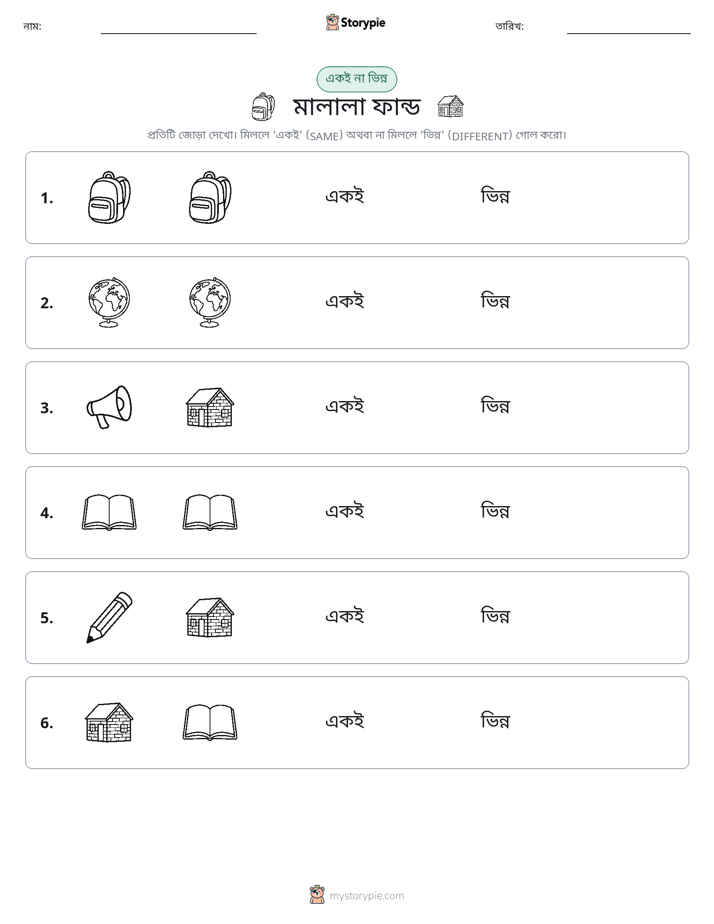 নাম: ____ Storypie তারিখ: ____

একই না ভিন্ন

মালালা ফান্ড

প্রতিটি জোড়া দেখো। মিললে 'একই' (SAME) অথবা না মিললে 'ভিন্ন' (DIFFERENT) গোল করো।

1. একই ভিন্ন

2. একই ভিন্ন

3. একই ভিন্ন

4. একই ভিন্ন

5. একই ভিন্ন

6. একই ভিন্ন

mystorypie.com